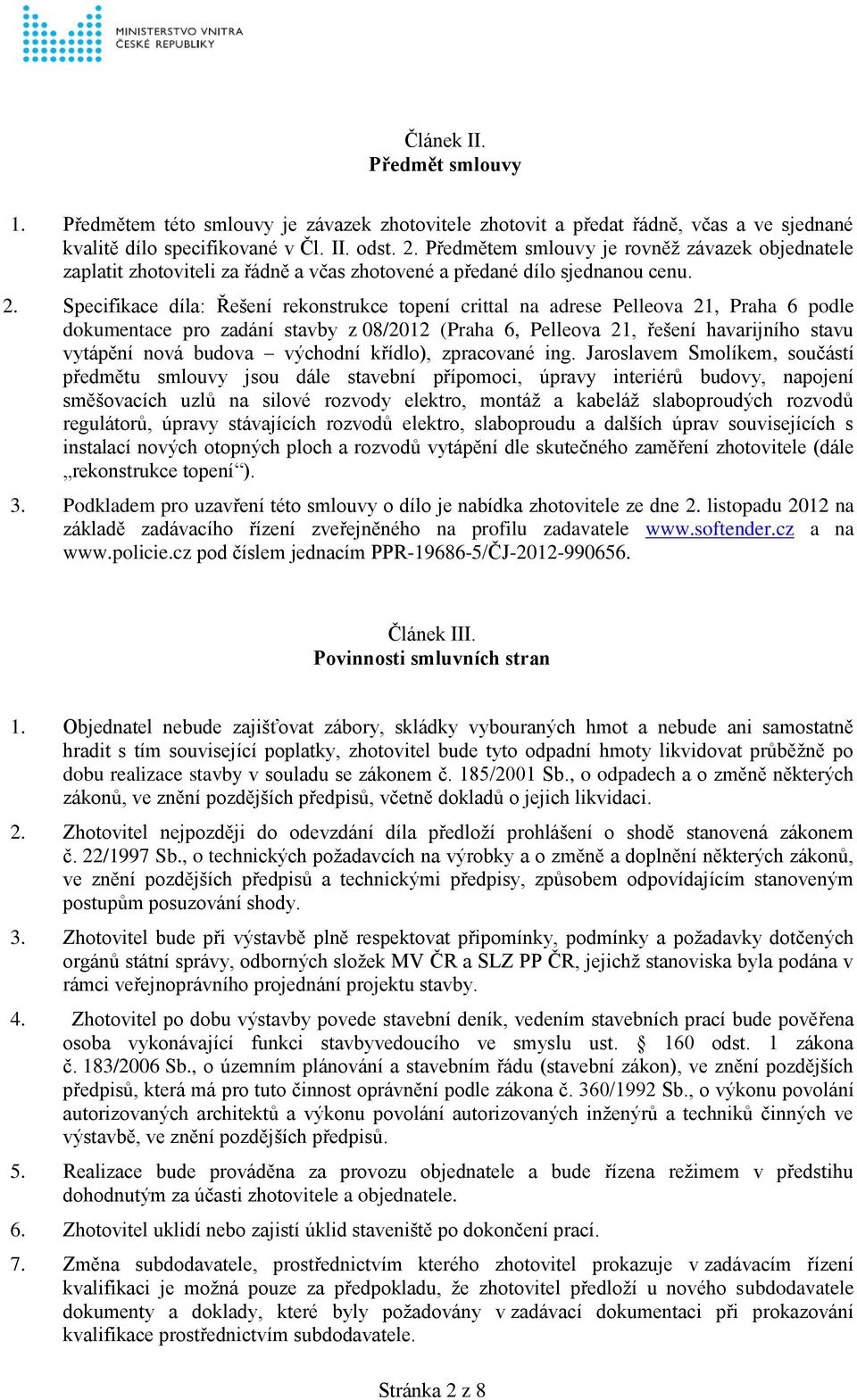 MINISTERSTVO VNITRA
ČESKÉ REPUBLIKY

Článek II.
Předmět smlouvy

1. Předmětem této smlouvy je závazek zhotovitele zhotovit a předat řádně, včas a ve sjednané kvalitě dílo specifikované v Čl. II. odst. 2. Předmětem smlouvy je rovněž závazek objednatele zaplatit zhotoviteli za řádně a včas zhotovené a předané dílo sjednanou cenu.

2. Specifikace díla: Řešení rekonstrukce topení crittal na adrese Pelleova 21, Praha 6 podle dokumentace pro zadání stavby z 08/2012 (Praha 6, Pelleova 21, řešení havarijního stavu vytápění nová budova – východní křídlo), zpracované ing. Jaroslavem Smolíkem, součástí předmětu smlouvy jsou dále stavební přípomoci, úpravy interiérů budovy, napojení směšovacích uzlů na silové rozvody elektro, montáž a kabeláž slaboproudých rozvodů regulátorů, úpravy stávajících rozvodů elektro, slaboproudu a dalších úprav souvisejících s instalací nových otopných ploch a rozvodů vytápění dle skutečného zaměření zhotovitele (dále „rekonstrukce topení“).

3. Podkladem pro uzavření této smlouvy o dílo je nabídka zhotovitele ze dne 2. listopadu 2012 na základě zadávacího řízení zveřejněného na profilu zadavatele www.softender.cz a na www.policie.cz pod číslem jednacím PPR-19686-5/ČJ-2012-990656.

Článek III.
Povinnosti smluvních stran

1. Objednatel nebude zajišťovat zábory, skládky vybouraných hmot a nebude ani samostatně hradit s tím související poplatky, zhotovitel bude tyto odpadní hmoty likvidovat průběžně po dobu realizace stavby v souladu se zákonem č. 185/2001 Sb., o odpadech a o změně některých zákonů, ve znění pozdějších předpisů, včetně dokladů o jejich likvidaci.

2. Zhotovitel nejpozději do odevzdání díla předloží prohlášení o shodě stanovená zákonem č. 22/1997 Sb., o technických požadavcích na výrobky a o změně a doplnění některých zákonů, ve znění pozdějších předpisů a technickými předpisy, způsobem odpovídajícím stanoveným postupům posuzování shody.

3. Zhotovitel bude při výstavbě plně respektovat připomínky, podmínky a požadavky dotčených orgánů státní správy, odborných složek MV ČR a SLZ PP ČR, jejichž stanoviska byla podána v rámci veřejnoprávního projednání projektu stavby.

4. Zhotovitel po dobu výstavby povede stavební deník, vedením stavebních prací bude pověřena osoba vykonávající funkci stavbyvedoucího ve smyslu ust. § 160 odst. 1 zákona č. 183/2006 Sb., o územním plánování a stavebním řádu (stavební zákon), ve znění pozdějších předpisů, která má pro tuto činnost oprávnění podle zákona č. 360/1992 Sb., o výkonu povolání autorizovaných architektů a výkonu povolání autorizovaných inženýrů a techniků činných ve výstavbě, ve znění pozdějších předpisů.

5. Realizace bude prováděna za provozu objednatele a bude řízena režimem v předstihu dohodnutým za účasti zhotovitele a objednatele.

6. Zhotovitel uklidí nebo zajistí úklid staveniště po dokončení prací.

7. Změna subdodavatele, prostřednictvím kterého zhotovitel prokazuje v zadávacím řízení kvalifikaci je možná pouze za předpokladu, že zhotovitel předloží u nového subdodavatele dokumenty a doklady, které byly požadovány v zadávací dokumentaci při prokazování kvalifikace prostřednictvím subdodavatele.

Stránka 2 z 8